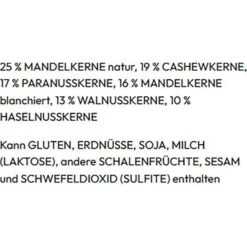 25 % MANDELKERNE natur, 19 % CASHEWKERNE, 17 % PARANUSSKERNE, 16 % MANDELKERNE blanchiert, 13 % WALNUSSKERNE, 10 % HASELNUSSKERNE

Kann GLUTEN, ERDNÜSSE, SOJA, MILCH (LAKTOSE), andere SCHALENFRÜCHTE, SESAM und SCHWEFELDIOXID (SULFITE) enthalten